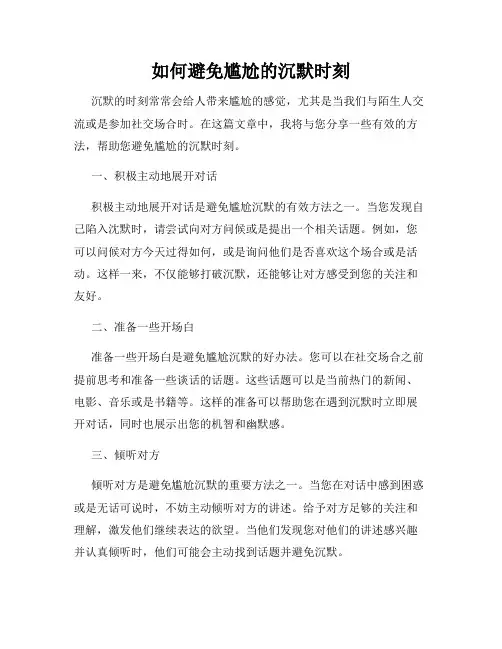 如何避免尴尬的沉默时刻

沉默的时刻常常会给人带来尴尬的感觉，尤其是当我们与陌生人交流或是参加社交场合时。在这篇文章中，我将与您分享一些有效的方法，帮助您避免尴尬的沉默时刻。

一、积极主动地展开对话

积极主动地展开对话是避免尴尬沉默的有效方法之一。当您发现自己陷入沉默时，请尝试向对方问候或是提出一个相关话题。例如，您可以问候对方今天过得如何，或是询问他们是否喜欢这个场合或是活动。这样一来，不仅能够打破沉默，还能够让对方感受到您的关注和友好。

二、准备一些开场白

准备一些开场白是避免尴尬沉默的好办法。您可以在社交场合之前提前思考和准备一些谈话的话题。这些话题可以是当前热门的新闻、电影、音乐或是书籍等。这样的准备可以帮助您在遇到沉默时立即展开对话，同时也展示出您的机智和幽默感。

三、倾听对方

倾听对方是避免尴尬沉默的重要方法之一。当您在对话中感到困惑或是无话可说时，不妨主动倾听对方的讲述。给予对方足够的关注和理解，激发他们继续表达的欲望。当他们发现您对他们的讲述感兴趣并认真倾听时，他们可能会主动找到话题并避免沉默。